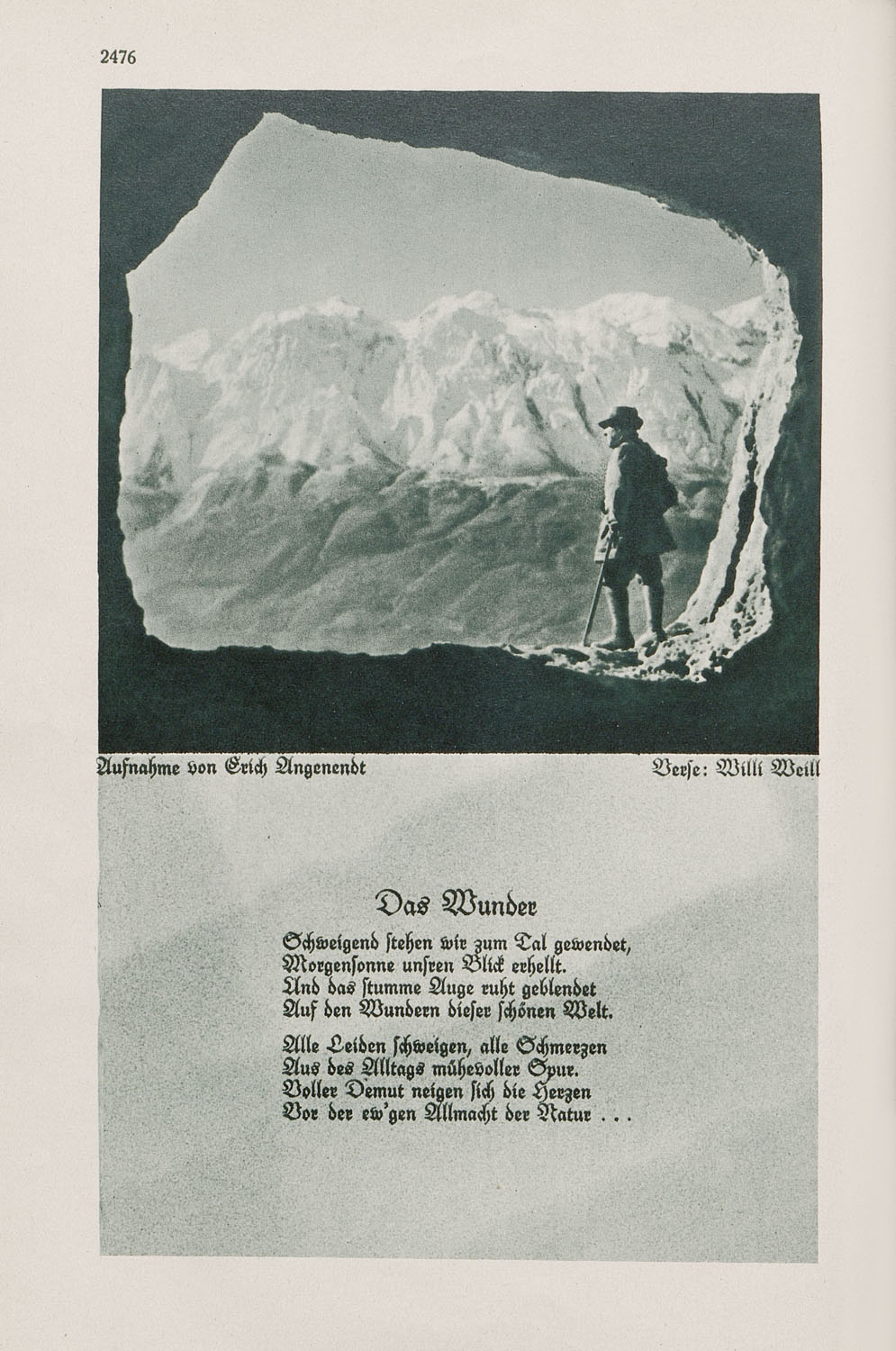 2476

Aufnahme von Erich Angenendt

Verse: Willi Weill

Das Wunder

Schweigend stehen wir zum Tal gewendet,
Morgensonne unsren Blick erhellt.
Und das stumme Auge ruht geblendet
Auf den Wundern dieser schönen Welt.

Alle Leiden schweigen, alle Schmerzen
Aus des Alltags mühevoller Spur.
Voller Demut neigen sich die Herzen
Vor der ew'gen Allmacht der Natur . . .